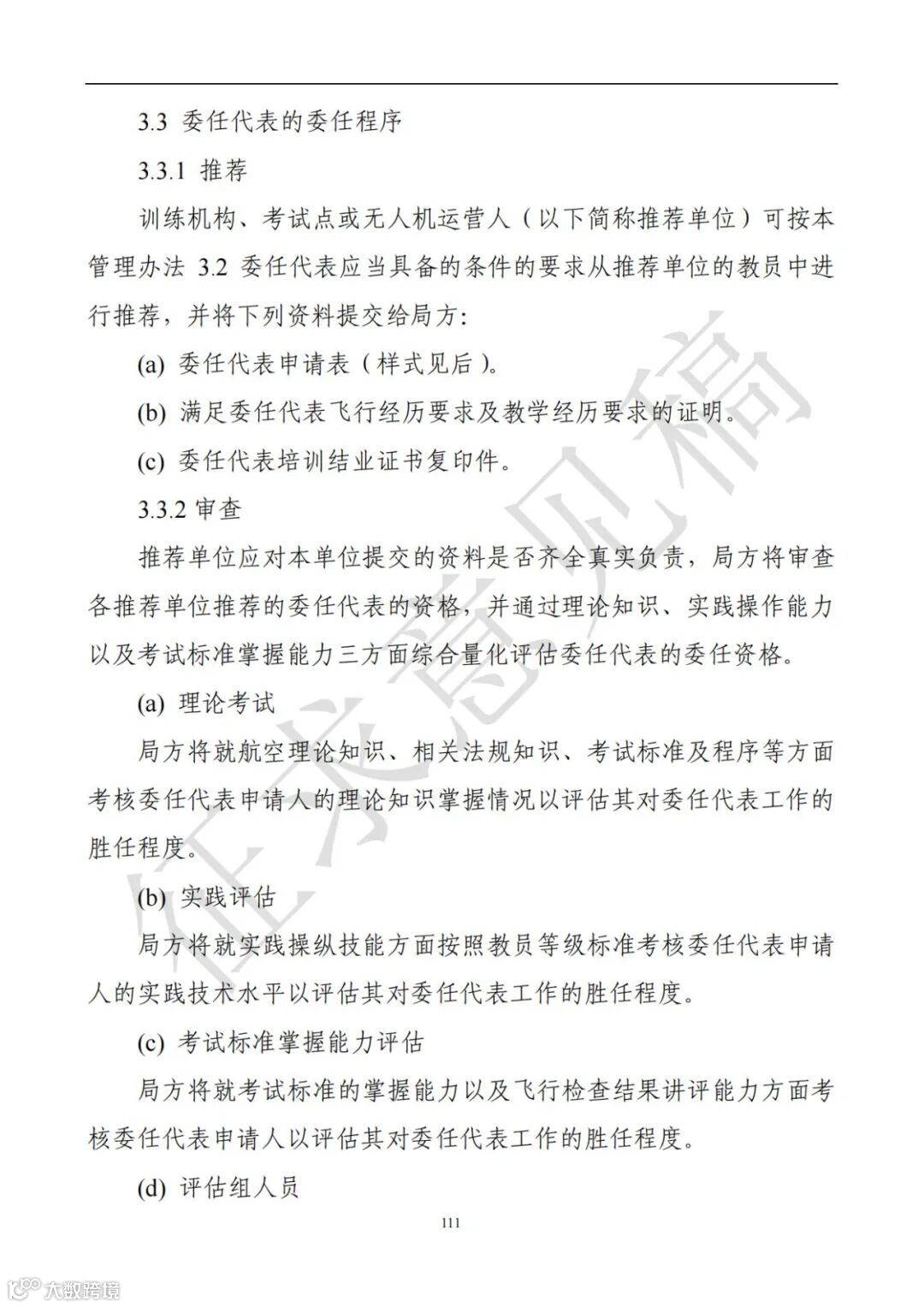 3.3 委任代表的委任程序

3.3.1 推荐

训练机构、考试点或无人机运营人（以下简称推荐单位）可按本管理办法 3.2 委任代表应当具备的条件的要求从推荐单位的教员中进行推荐，并将下列资料提交给局方:

(a) 委任代表申请表（样式见后）。

(b) 满足委任代表飞行经历要求及教学经历要求的证明。

(c) 委任代表培训结业证书复印件。

3.3.2 审查

推荐单位应对本单位提交的资料是否齐全真实负责，局方将审查各推荐单位推荐的委任代表的资格，并通过理论知识、实践操作能力以及考试标准掌握能力三方面综合量化评估委任代表的委任资格。

(a) 理论考试

局方将就航空理论知识、相关法规知识、考试标准及程序等方面考核委任代表申请人的理论知识掌握情况以评估其对委任代表工作的胜任程度。

(b) 实践评估

局方将就实践操纵技能方面按照教员等级标准考核委任代表申请人的实践技术水平以评估其对委任代表工作的胜任程度。

(c) 考试标准掌握能力评估

局方将就考试标准的掌握能力以及飞行检查结果讲评能力方面考核委任代表申请人以评估其对委任代表工作的胜任程度。

(d) 评估组人员

111

征求意见稿

大数跨境